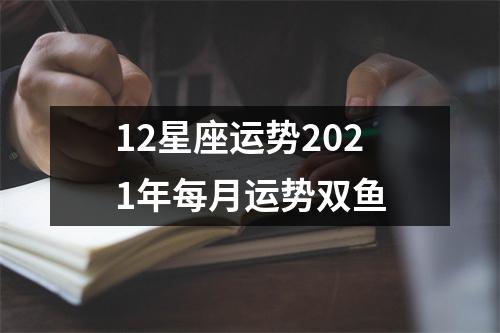 12星座运势2021年每月运势双鱼